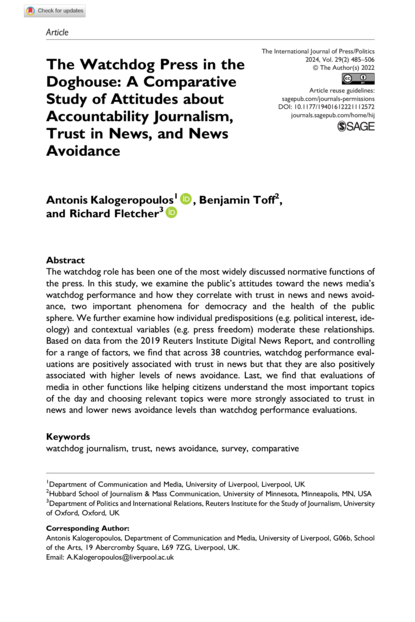 Check for updates

Article

The International Journal of Press/Politics
2024, Vol. 29(2) 485–506
© The Author(s) 2022
Article reuse guidelines:
sagepub.com/journals-permissions
DOI: 10.1177/19401612221112572
journals.sagepub.com/home/hij
SAGE

The Watchdog Press in the Doghouse: A Comparative Study of Attitudes about Accountability Journalism, Trust in News, and News Avoidance

Antonis Kalogeropoulos$^1$, Benjamin Toff$^2$, and Richard Fletcher$^3$

Abstract
The watchdog role has been one of the most widely discussed normative functions of the press. In this study, we examine the public's attitudes toward the news media's watchdog performance and how they correlate with trust in news and news avoidance, two important phenomena for democracy and the health of the public sphere. We further examine how individual predispositions (e.g. political interest, ideology) and contextual variables (e.g. press freedom) moderate these relationships. Based on data from the 2019 Reuters Institute Digital News Report, and controlling for a range of factors, we find that across 38 countries, watchdog performance evaluations are positively associated with trust in news but that they are also positively associated with higher levels of news avoidance. Last, we find that evaluations of media in other functions like helping citizens understand the most important topics of the day and choosing relevant topics were more strongly associated to trust in news and lower news avoidance levels than watchdog performance evaluations.

Keywords
watchdog journalism, trust, news avoidance, survey, comparative

$^1$Department of Communication and Media, University of Liverpool, Liverpool, UK
$^2$Hubbard School of Journalism & Mass Communication, University of Minnesota, Minneapolis, MN, USA
$^3$Department of Politics and International Relations, Reuters Institute for the Study of Journalism, University of Oxford, Oxford, UK

Corresponding Author:
Antonis Kalogeropoulos, Department of Communication and Media, University of Liverpool, G06b, School of the Arts, 19 Abercromby Square, L69 7ZG, Liverpool, UK.
Email: A.Kalogeropoulos@liverpool.ac.uk